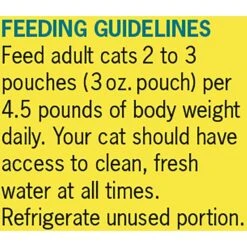 FEEDING GUIDELINES
Feed adult cats 2 to 3 pouches (3 oz. pouch) per 4.5 pounds of body weight daily. Your cat should have access to clean, fresh water at all times. Refrigerate unused portion.